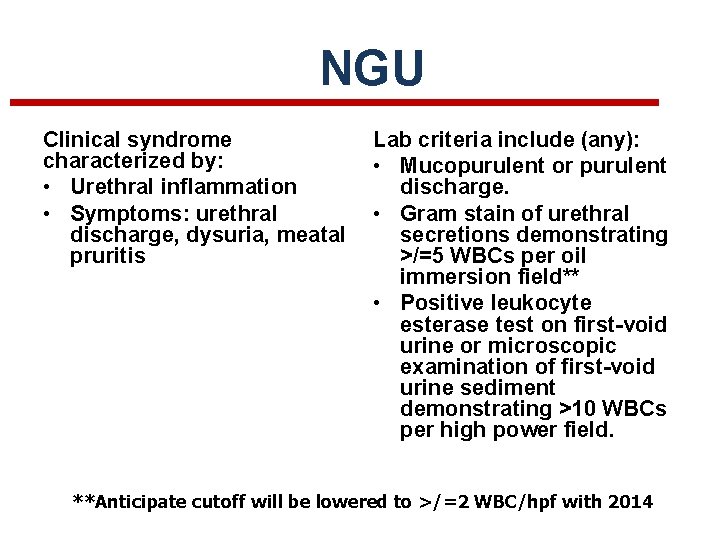 NGU

Clinical syndrome characterized by:
• Urethral inflammation
• Symptoms: urethral discharge, dysuria, meatal pruritis

Lab criteria include (any):
• Mucopurulent or purulent discharge.
• Gram stain of urethral secretions demonstrating >/=5 WBCs per oil immersion field**
• Positive leukocyte esterase test on first-void urine or microscopic examination of first-void urine sediment demonstrating >10 WBCs per high power field.

**Anticipate cutoff will be lowered to >/=2 WBC/hpf with 2014